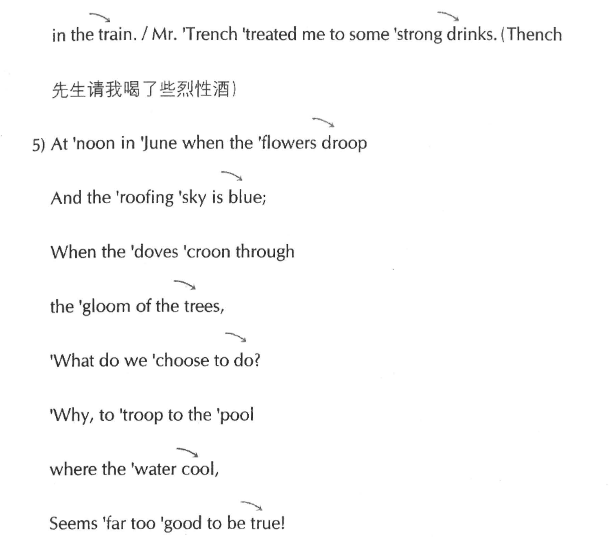 in the train. / Mr. 'Trench 'treated me to some 'strong drinks. (Thench 先生请我喝了些烈性酒)

5) At 'noon in 'June when the 'flowers droop

And the 'roofing 'sky is blue;

When the 'doves 'croon through

the 'gloom of the trees,

'What do we 'choose to do?

'Why, to 'troop to the 'pool

where the 'water cool,

Seems 'far too 'good to be true!